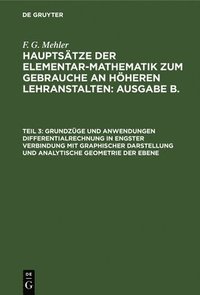 DE GRUYTER

F. G. Mehler

HAUPTSÄTZE DER ELEMENTAR-MATHEMATIK ZUM GEBRAUCHE AN HÖHEREN LEHRANSTALTEN: AUSGABE B.

TEIL 3: GRUNDZÜGE UND ANWENDUNGEN DIFFERENTIALRECHNUNG IN ENGSTER VERBINDUNG MIT GRAPHISCHER DARSTELLUNG UND ANALYTISCHE GEOMETRIE DER EBENE

DE
G